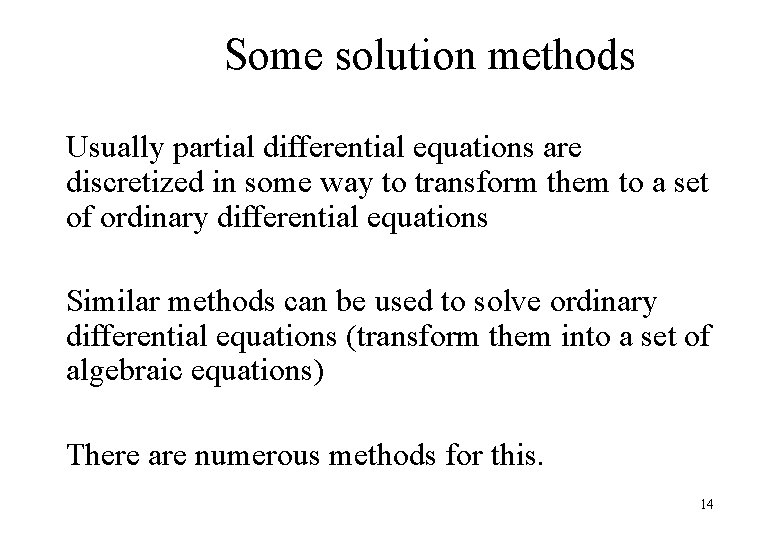 Some solution methods

Usually partial differential equations are discretized in some way to transform them to a set of ordinary differential equations

Similar methods can be used to solve ordinary differential equations (transform them into a set of algebraic equations)

There are numerous methods for this.

14